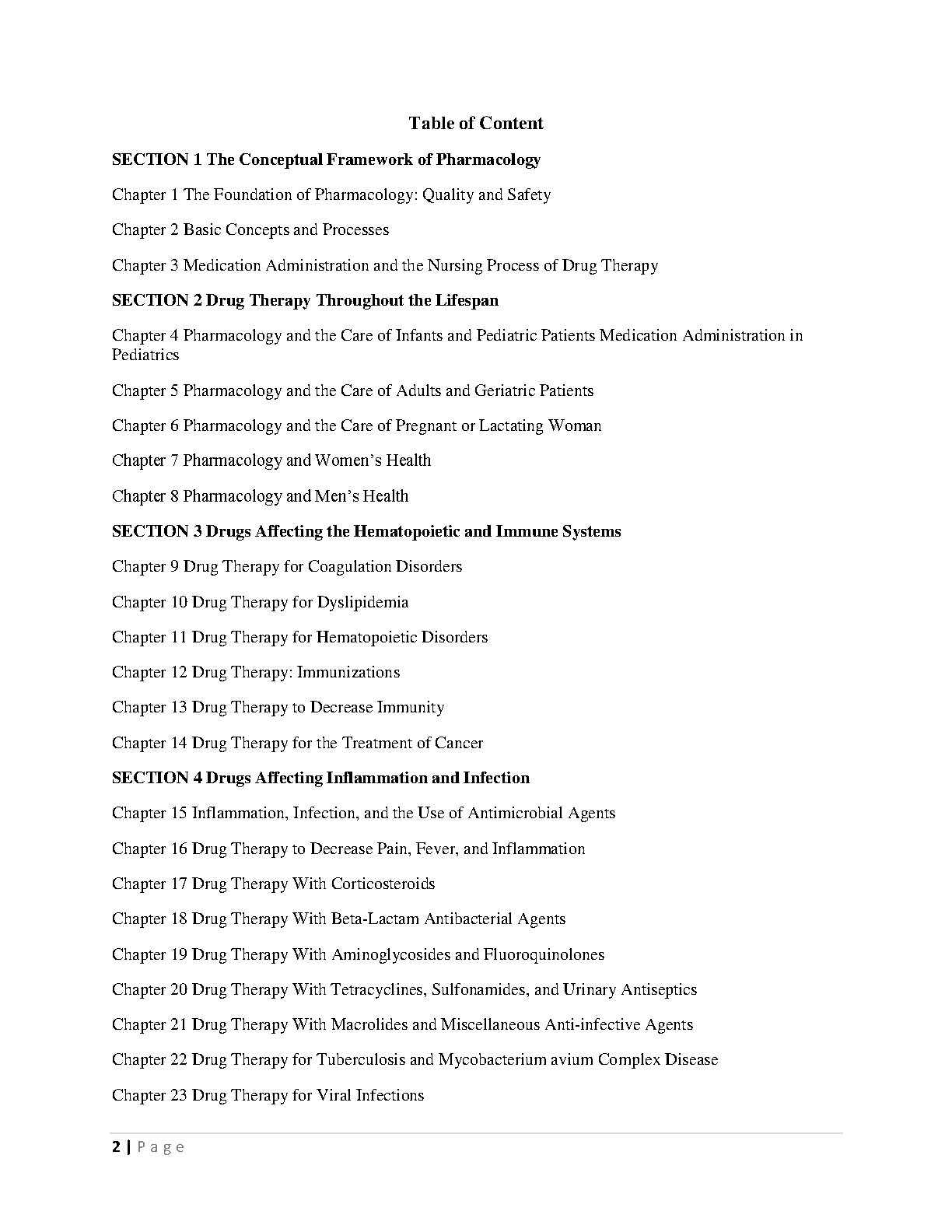 Table of Content

SECTION 1 The Conceptual Framework of Pharmacology

Chapter 1 The Foundation of Pharmacology: Quality and Safety

Chapter 2 Basic Concepts and Processes

Chapter 3 Medication Administration and the Nursing Process of Drug Therapy

SECTION 2 Drug Therapy Throughout the Lifespan

Chapter 4 Pharmacology and the Care of Infants and Pediatric Patients Medication Administration in Pediatrics

Chapter 5 Pharmacology and the Care of Adults and Geriatric Patients

Chapter 6 Pharmacology and the Care of Pregnant or Lactating Woman

Chapter 7 Pharmacology and Women's Health

Chapter 8 Pharmacology and Men's Health

SECTION 3 Drugs Affecting the Hematopoietic and Immune Systems

Chapter 9 Drug Therapy for Coagulation Disorders

Chapter 10 Drug Therapy for Dyslipidemia

Chapter 11 Drug Therapy for Hematopoietic Disorders

Chapter 12 Drug Therapy: Immunizations

Chapter 13 Drug Therapy to Decrease Immunity

Chapter 14 Drug Therapy for the Treatment of Cancer

SECTION 4 Drugs Affecting Inflammation and Infection

Chapter 15 Inflammation, Infection, and the Use of Antimicrobial Agents

Chapter 16 Drug Therapy to Decrease Pain, Fever, and Inflammation

Chapter 17 Drug Therapy With Corticosteroids

Chapter 18 Drug Therapy With Beta-Lactam Antibacterial Agents

Chapter 19 Drug Therapy With Aminoglycosides and Fluoroquinolones

Chapter 20 Drug Therapy With Tetracyclines, Sulfonamides, and Urinary Antiseptics

Chapter 21 Drug Therapy With Macrolides and Miscellaneous Anti-infective Agents

Chapter 22 Drug Therapy for Tuberculosis and Mycobacterium avium Complex Disease

Chapter 23 Drug Therapy for Viral Infections

2 | Page